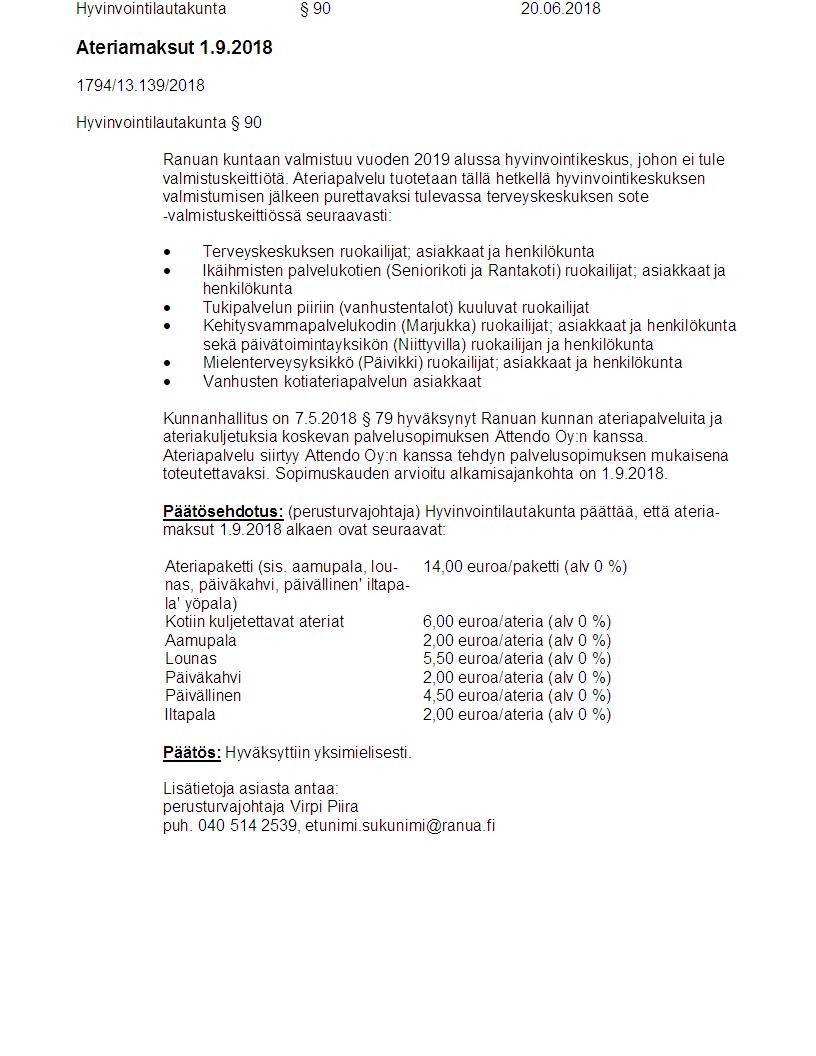 Hyvinvointilautakunta § 90 20.06.2018

**Ateriamaksut 1.9.2018**

1794/13.139/2018

Hyvinvointilautakunta § 90

Ranuan kuntaan valmistuu vuoden 2019 alussa hyvinvointikeskus, johon ei tule valmistuskeittiötä. Ateriapalvelu tuotetaan tällä hetkellä hyvinvointikeskuksen valmistumisen jälkeen purettavaksi tulevassa terveyskeskuksen sote -valmistuskeittiössä seuraavasti:

- Terveyskeskuksen ruokailijat; asiakkaat ja henkilökunta
- Ikäihmisten palvelukotien (Seniorikoti ja Rantakoti) ruokailijat; asiakkaat ja henkilökunta
- Tukipalvelun piiriin (vanhustentalot) kuuluvat ruokailijat
- Kehitysvammapalvelukodin (Marjukka) ruokailijat; asiakkaat ja henkilökunta sekä päivätoimintayksikön (Niittyvilla) ruokailijan ja henkilökunta
- Mielenterveysyksikkö (Päivikki) ruokailijat; asiakkaat ja henkilökunta
- Vanhusten kotiateriapalvelun asiakkaat

Kunnanhallitus on 7.5.2018 § 79 hyväksynyt Ranuan kunnan ateriapalveluita ja ateriakuljetuksia koskevan palvelusopimuksen Attendo Oy:n kanssa. Ateriapalvelu siirtyy Attendo Oy:n kanssa tehdyn palvelusopimuksen mukaisena toteutettavaksi. Sopimuskauden arvioitu alkamisajankohta on 1.9.2018.

**Päätösehdotus:** (perusturvajohtaja) Hyvinvointilautakunta päättää, että ateriamaksut 1.9.2018 alkaen ovat seuraavat:

| | |
|---|---|
| Ateriapaketti (sis. aamupala, lounas, päiväkahvi, päivällinen' iltapala' yöpala) | 14,00 euroa/paketti (alv 0 %) |
| Kotiin kuljetettavat ateriat | 6,00 euroa/ateria (alv 0 %) |
| Aamupala | 2,00 euroa/ateria (alv 0 %) |
| Lounas | 5,50 euroa/ateria (alv 0 %) |
| Päiväkahvi | 2,00 euroa/ateria (alv 0 %) |
| Päivällinen | 4,50 euroa/ateria (alv 0 %) |
| Iltapala | 2,00 euroa/ateria (alv 0 %) |

**Päätös:** Hyväksyttiin yksimielisesti.

Lisätietoja asiasta antaa:
perusturvajohtaja Virpi Piira
puh. 040 514 2539, etunimi.sukunimi@ranua.fi